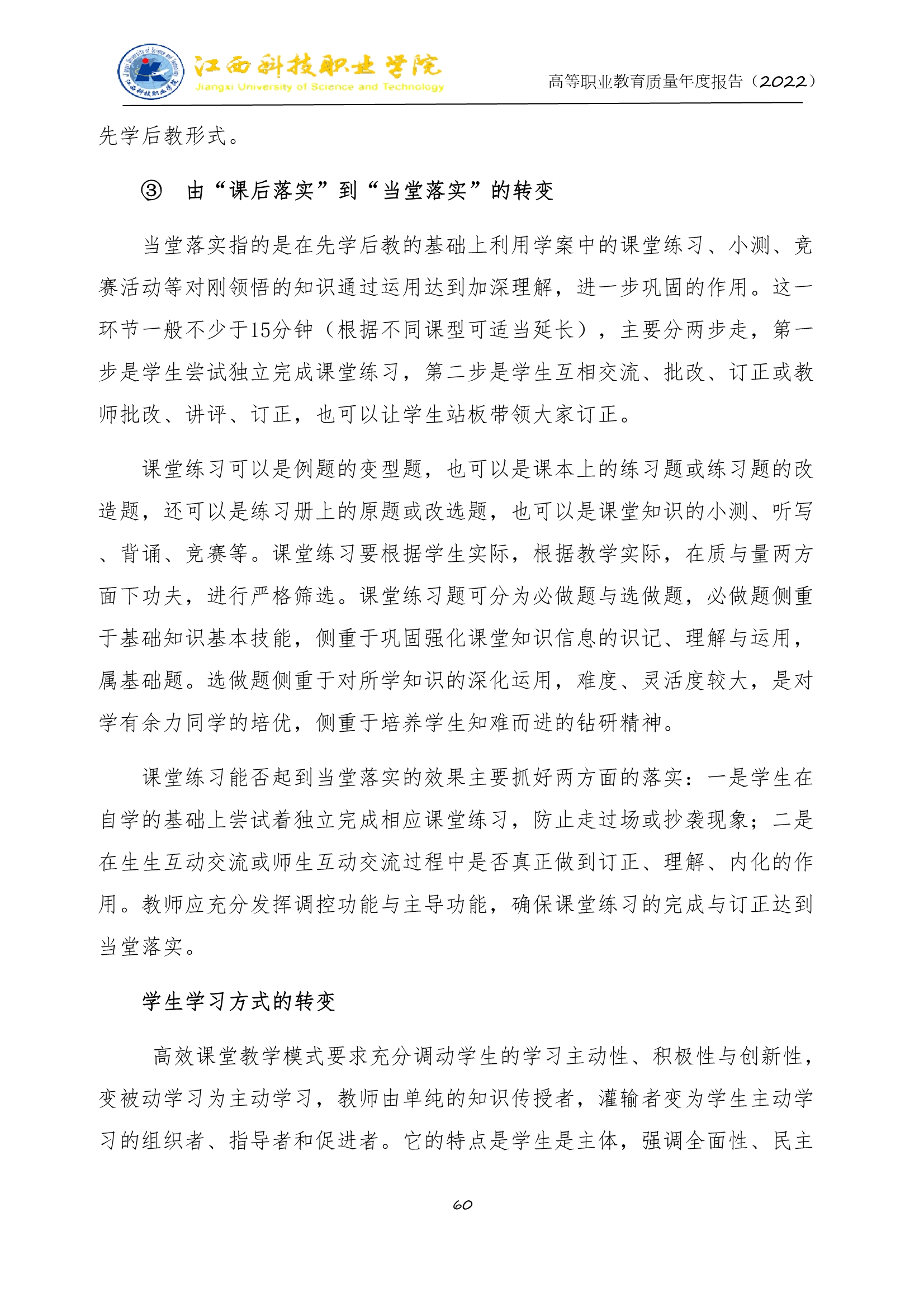 江西科技职业学院
Jiangxi University of Science and Technology

高等职业教育质量年度报告（2022）

先学后教形式。

③ 由“课后落实”到“当堂落实”的转变

当堂落实指的是在先学后教的基础上利用学案中的课堂练习、小测、竞赛活动等对刚领悟的知识通过运用达到加深理解，进一步巩固的作用。这一环节一般不少于15分钟（根据不同课型可适当延长），主要分两步走，第一步是学生尝试独立完成课堂练习，第二步是学生互相交流、批改、订正或教师批改、讲评、订正，也可以让学生站板带领大家订正。

课堂练习可以是例题的变型题，也可以是课本上的练习题或练习题的改造题，还可以是练习册上的原题或改选题，也可以是课堂知识的小测、听写、背诵、竞赛等。课堂练习要根据学生实际，根据教学实际，在质与量两方面下功夫，进行严格筛选。课堂练习题可分为必做题与选做题，必做题侧重于基础知识基本技能，侧重于巩固强化课堂知识信息的识记、理解与运用，属基础题。选做题侧重于对所学知识的深化运用，难度、灵活度较大，是对学有余力同学的培优，侧重于培养学生知难而进的钻研精神。

课堂练习能否起到当堂落实的效果主要抓好两方面的落实：一是学生在自学的基础上尝试着独立完成相应课堂练习，防止走过场或抄袭现象；二是在生生互动交流或师生互动交流过程中是否真正做到订正、理解、内化的作用。教师应充分发挥调控功能与主导功能，确保课堂练习的完成与订正达到当堂落实。

学生学习方式的转变

高效课堂教学模式要求充分调动学生的学习主动性、积极性与创新性，变被动学习为主动学习，教师由单纯的知识传授者，灌输者变为学生主动学习的组织者、指导者和促进者。它的特点是学生是主体，强调全面性、民主

60